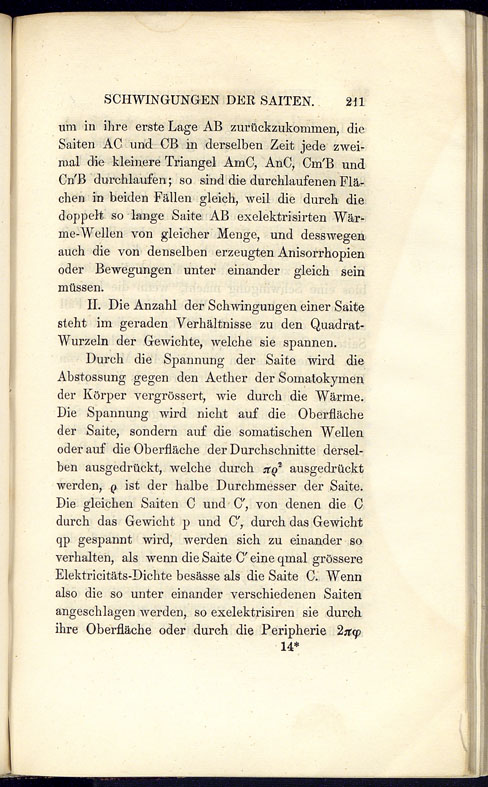 SCHWINGUNGEN DER SAITEN. 211

um in ihre erste Lage AB zurückzukommen, die Saiten AC und CB in derselben Zeit jede zweimal die kleinere Triangel AmC, AnC, Cm'B und Cn'B durchlaufen; so sind die durchlaufenen Flächen in beiden Fällen gleich, weil die durch die doppelt so lange Saite AB exelektrisirten Wärme-Wellen von gleicher Menge, und desswegen auch die von denselben erzeugten Anisorrhopien oder Bewegungen unter einander gleich sein müssen.

II. Die Anzahl der Schwingungen einer Saite steht im geraden Verhältnisse zu den Quadrat-Wurzeln der Gewichte, welche sie spannen.

Durch die Spannung der Saite wird die Abstossung gegen den Aether der Somatokymen der Körper vergrössert, wie durch die Wärme. Die Spannung wird nicht auf die Oberfläche der Saite, sondern auf die somatischen Wellen oder auf die Oberfläche der Durchschnitte derselben ausgedrückt, welche durch $\pi\varrho^2$ ausgedrückt werden, $\varrho$ ist der halbe Durchmesser der Saite. Die gleichen Saiten C und C', von denen die C durch das Gewicht p und C', durch das Gewicht qp gespannt wird, werden sich zu einander so verhalten, als wenn die Saite C' eine qmal grössere Elektricitäts-Dichte besässe als die Saite C. Wenn also die so unter einander verschiedenen Saiten angeschlagen werden, so exelektrisiren sie durch ihre Oberfläche oder durch die Peripherie $2\pi\varphi$

14*